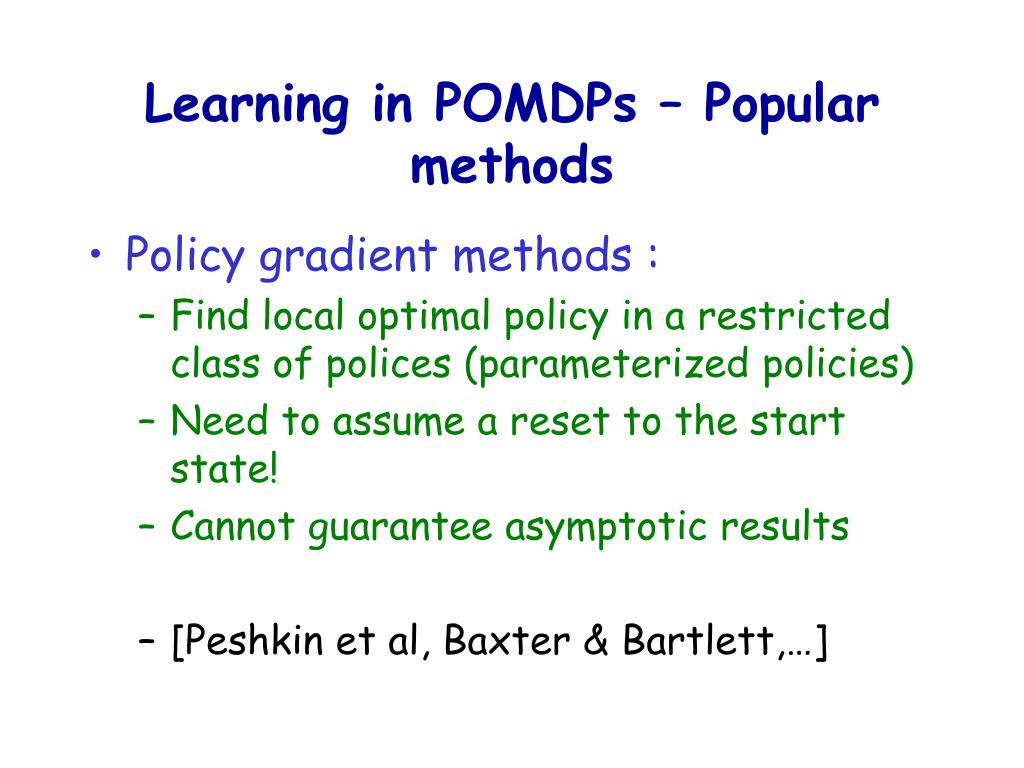 Learning in POMDPs – Popular methods

• Policy gradient methods :
– Find local optimal policy in a restricted class of polices (parameterized policies)
– Need to assume a reset to the start state!
– Cannot guarantee asymptotic results

– [Peshkin et al, Baxter & Bartlett,…]